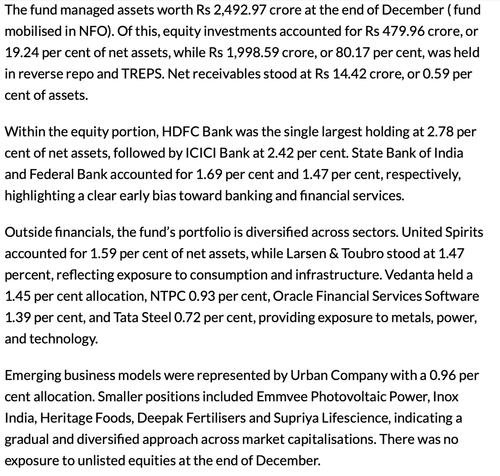 The fund managed assets worth Rs 2,492.97 crore at the end of December ( fund mobilised in NFO). Of this, equity investments accounted for Rs 479.96 crore, or 19.24 per cent of net assets, while Rs 1,998.59 crore, or 80.17 per cent, was held in reverse repo and TREPS. Net receivables stood at Rs 14.42 crore, or 0.59 per cent of assets.

Within the equity portion, HDFC Bank was the single largest holding at 2.78 per cent of net assets, followed by ICICI Bank at 2.42 per cent. State Bank of India and Federal Bank accounted for 1.69 per cent and 1.47 per cent, respectively, highlighting a clear early bias toward banking and financial services.

Outside financials, the fund's portfolio is diversified across sectors. United Spirits accounted for 1.59 per cent of net assets, while Larsen & Toubro stood at 1.47 percent, reflecting exposure to consumption and infrastructure. Vedanta held a 1.45 per cent allocation, NTPC 0.93 per cent, Oracle Financial Services Software 1.39 per cent, and Tata Steel 0.72 per cent, providing exposure to metals, power, and technology.

Emerging business models were represented by Urban Company with a 0.96 per cent allocation. Smaller positions included Emmvee Photovoltaic Power, Inox India, Heritage Foods, Deepak Fertilisers and Supriya Lifescience, indicating a gradual and diversified approach across market capitalisations. There was no exposure to unlisted equities at the end of December.